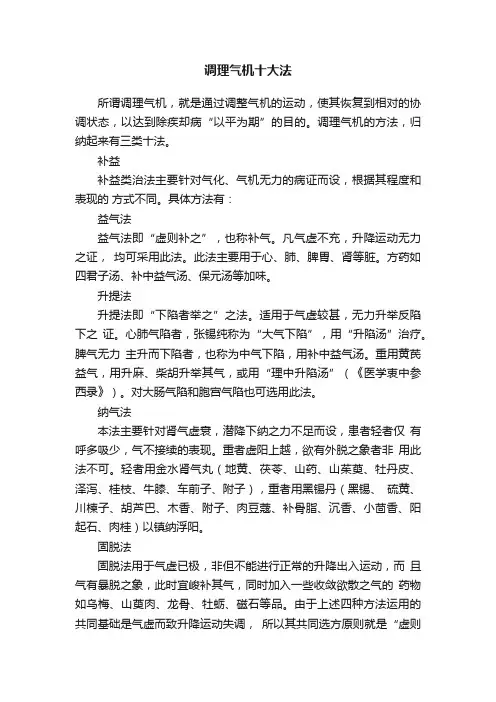 调理气机十大法

所谓调理气机，就是通过调整气机的运动，使其恢复到相对的协调状态，以达到除疾却病“以平为期”的目的。调理气机的方法，归纳起来有三类十法。

补益

补益类治法主要针对气化、气机无力的病证而设，根据其程度和表现的 方式不同。具体方法有：

益气法

益气法即“虚则补之”，也称补气。凡气虚不充，升降运动无力之证， 均可采用此法。此法主要用于心、肺、脾胃、肾等脏。方药如四君子汤、补中益气汤、保元汤等加味。

升提法

升提法即“下陷者举之”之法。适用于气虚较甚，无力升举反陷下之 证。心肺气陷者，张锡纯称为“大气下陷”，用“升陷汤”治疗。脾气无力 主升而下陷者，也称为中气下陷，用补中益气汤。重用黄芪益气，用升麻、柴胡升举其气，或用“理中升陷汤”（《医学衷中参西录》）。对大肠气陷和胞宫气陷也可选用此法。

纳气法

本法主要针对肾气虚衰，潜降下纳之力不足而设，患者轻者仅 有呼多吸少，气不接续的表现。重者虚阳上越，欲有外脱之象者非 用此法不可。轻者用金水肾气丸（地黄、茯苓、山药、山茱萸、牡丹皮、泽泻、桂枝、牛膝、车前子、附子），重者用黑锡丹（黑锡、 硫黄、川楝子、胡芦巴、木香、附子、肉豆蔻、补骨脂、沉香、小茴香、阳起石、肉桂）以镇纳浮阳。

固脱法

固脱法用于气虚已极，非但不能进行正常的升降出入运动，而 且气有暴脱之象，此时宜峻补其气，同时加入一些收敛欲散之气的 药物如乌梅、山萸肉、龙骨、牡蛎、磁石等品。由于上述四种方法运用的共同基础是气虚而致升降运动失调， 所以其共同选方原则就是“虚则